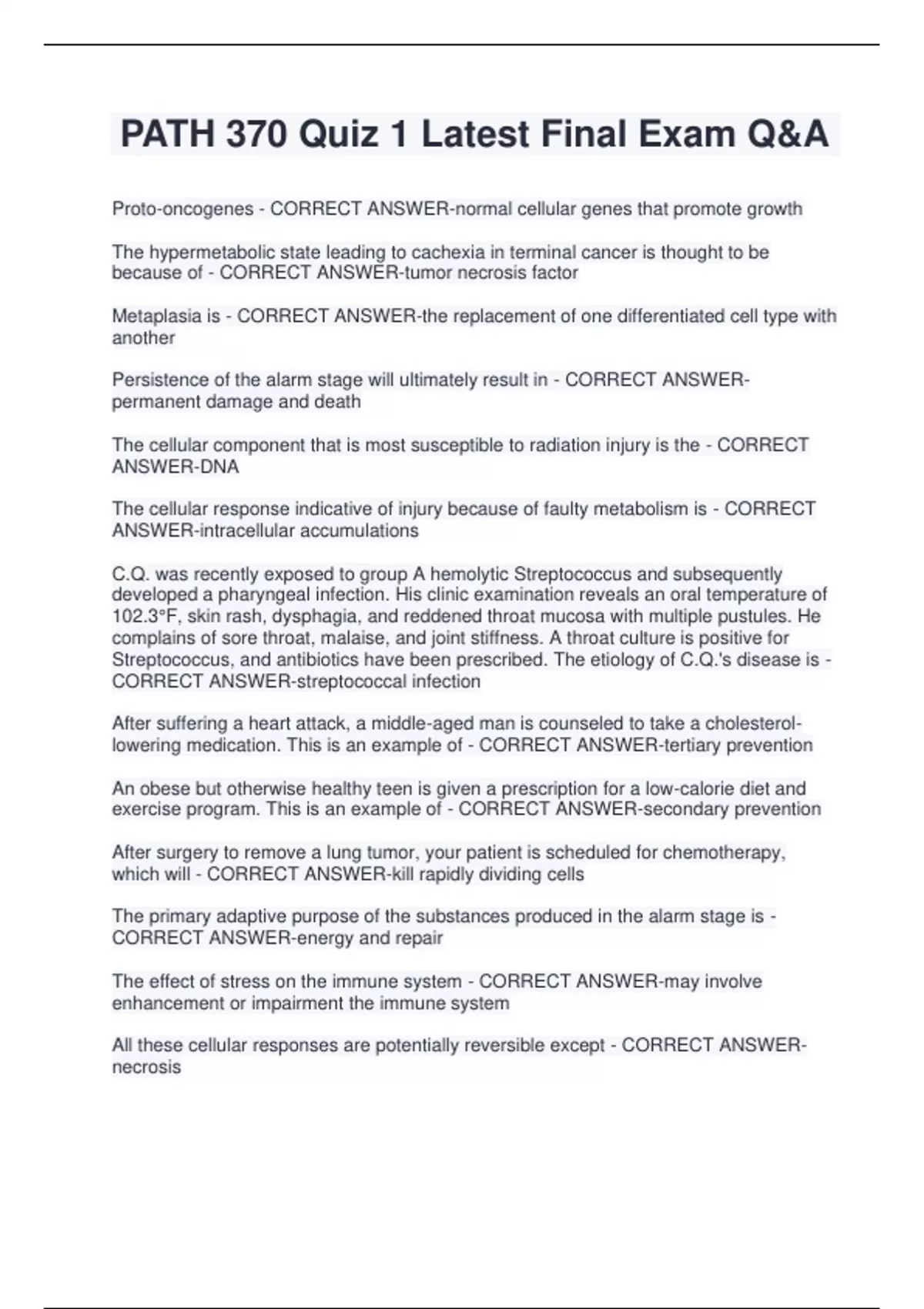 PATH 370 Quiz 1 Latest Final Exam Q&A

Proto-oncogenes - CORRECT ANSWER-normal cellular genes that promote growth

The hypermetabolic state leading to cachexia in terminal cancer is thought to be because of - CORRECT ANSWER-tumor necrosis factor

Metaplasia is - CORRECT ANSWER-the replacement of one differentiated cell type with another

Persistence of the alarm stage will ultimately result in - CORRECT ANSWER-permanent damage and death

The cellular component that is most susceptible to radiation injury is the - CORRECT ANSWER-DNA

The cellular response indicative of injury because of faulty metabolism is - CORRECT ANSWER-intracellular accumulations

C.Q. was recently exposed to group A hemolytic Streptococcus and subsequently developed a pharyngeal infection. His clinic examination reveals an oral temperature of 102.3°F, skin rash, dysphagia, and reddened throat mucosa with multiple pustules. He complains of sore throat, malaise, and joint stiffness. A throat culture is positive for Streptococcus, and antibiotics have been prescribed. The etiology of C.Q.'s disease is - CORRECT ANSWER-streptococcal infection

After suffering a heart attack, a middle-aged man is counseled to take a cholesterol-lowering medication. This is an example of - CORRECT ANSWER-tertiary prevention

An obese but otherwise healthy teen is given a prescription for a low-calorie diet and exercise program. This is an example of - CORRECT ANSWER-secondary prevention

After surgery to remove a lung tumor, your patient is scheduled for chemotherapy, which will - CORRECT ANSWER-kill rapidly dividing cells

The primary adaptive purpose of the substances produced in the alarm stage is - CORRECT ANSWER-energy and repair

The effect of stress on the immune system - CORRECT ANSWER-may involve enhancement or impairment the immune system

All these cellular responses are potentially reversible except - CORRECT ANSWER-necrosis